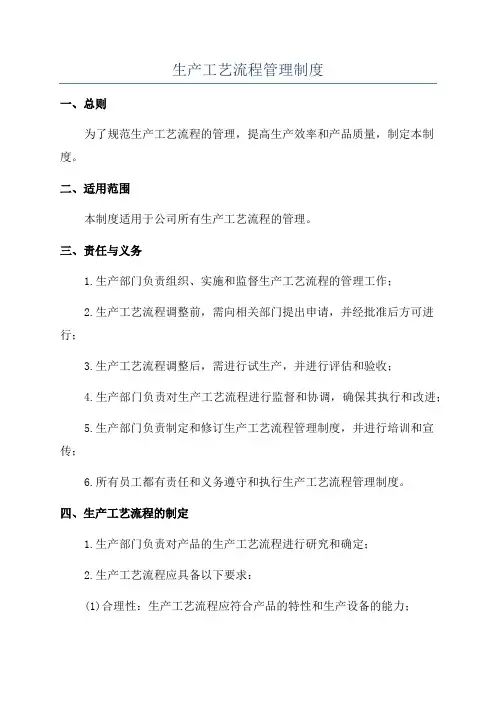 生产工艺流程管理制度

一、总则

为了规范生产工艺流程的管理，提高生产效率和产品质量，制定本制度。

二、适用范围

本制度适用于公司所有生产工艺流程的管理。

三、责任与义务

1.生产部门负责组织、实施和监督生产工艺流程的管理工作；

2.生产工艺流程调整前，需向相关部门提出申请，并经批准后方可进行；

3.生产工艺流程调整后，需进行试生产，并进行评估和验收；

4.生产部门负责对生产工艺流程进行监督和协调，确保其执行和改进；

5.生产部门负责制定和修订生产工艺流程管理制度，并进行培训和宣传；

6.所有员工都有责任和义务遵守和执行生产工艺流程管理制度。

四、生产工艺流程的制定

1.生产部门负责对产品的生产工艺流程进行研究和确定；

2.生产工艺流程应具备以下要求：

(1)合理性：生产工艺流程应符合产品的特性和生产设备的能力；